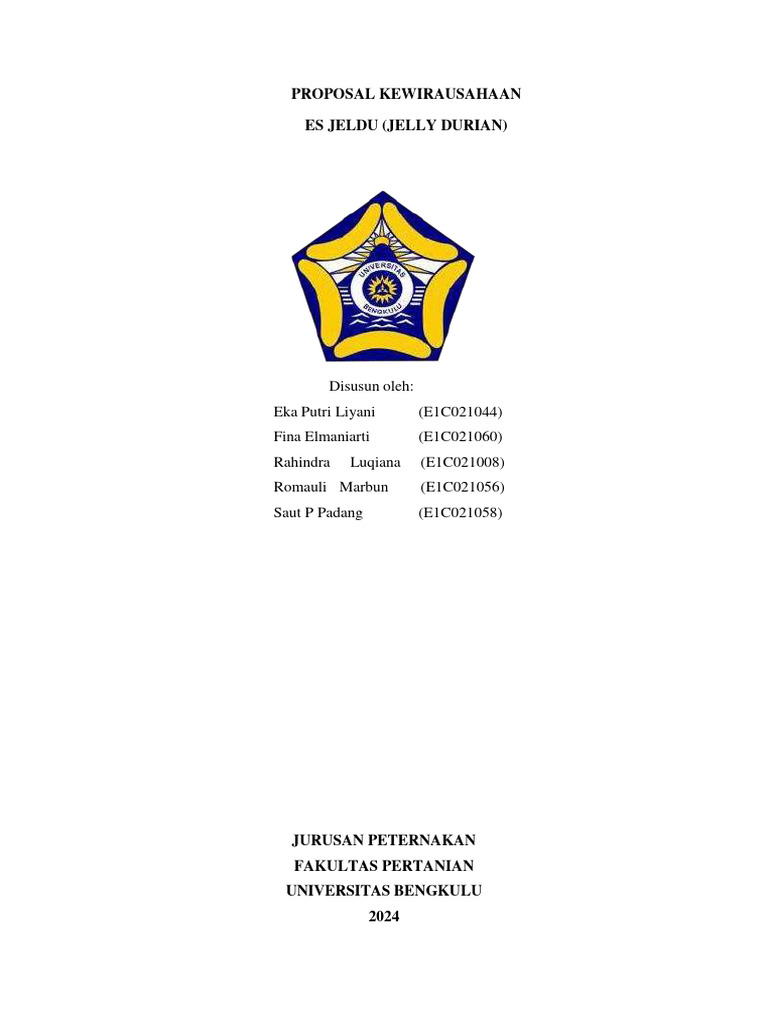 PROPOSAL KEWIRAUSAHAAN

ES JELDU (JELLY DURIAN)

UNIVERSITAS BENGKULU

Disusun oleh:

Eka Putri Liyani (E1C021044)
Fina Elmaniarti (E1C021060)
Rahindra Luqiana (E1C021008)
Romauli Marbun (E1C021056)
Saut P Padang (E1C021058)

JURUSAN PETERNAKAN
FAKULTAS PERTANIAN
UNIVERSITAS BENGKULU
2024